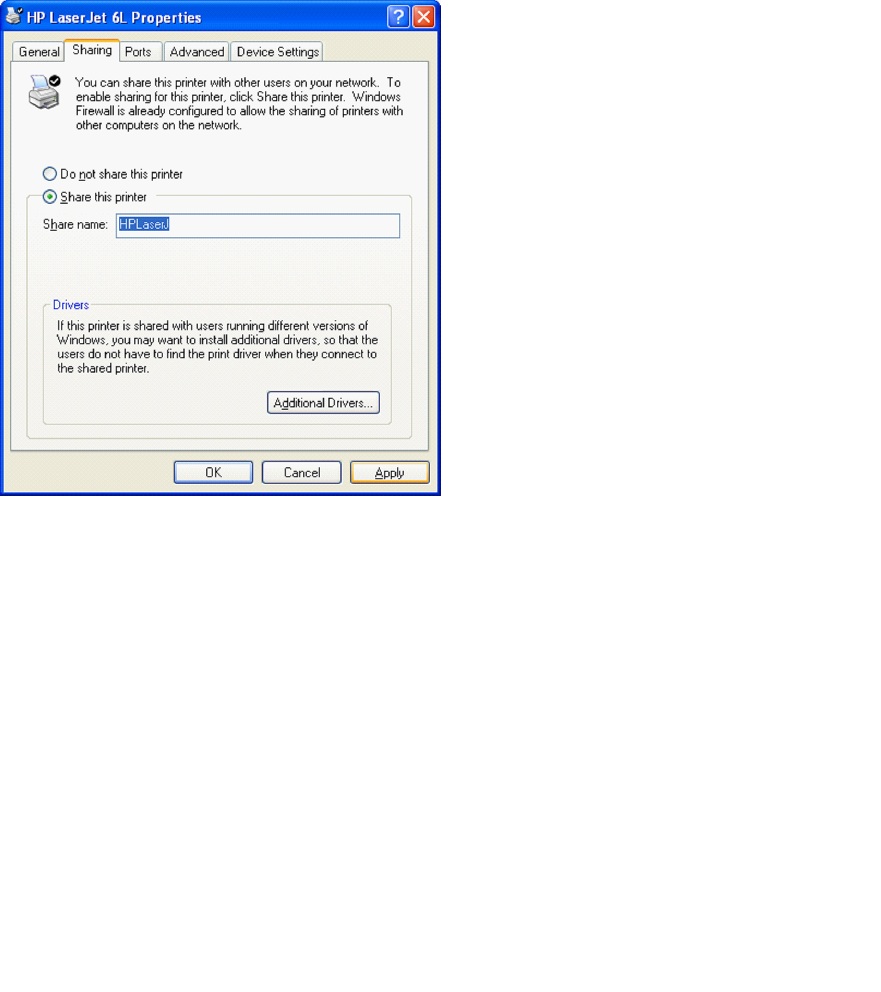 HP LaserJet 6L Properties

General Sharing Ports Advanced Device Settings

You can share this printer with other users on your network. To enable sharing for this printer, click Share this printer. Windows Firewall is already configured to allow the sharing of printers with other computers on the network.

Do not share this printer

Share this printer

Share name: HPLaserJ

Drivers

If this printer is shared with users running different versions of Windows, you may want to install additional drivers, so that the users do not have to find the print driver when they connect to the shared printer.

Additional Drivers...

OK Cancel Apply